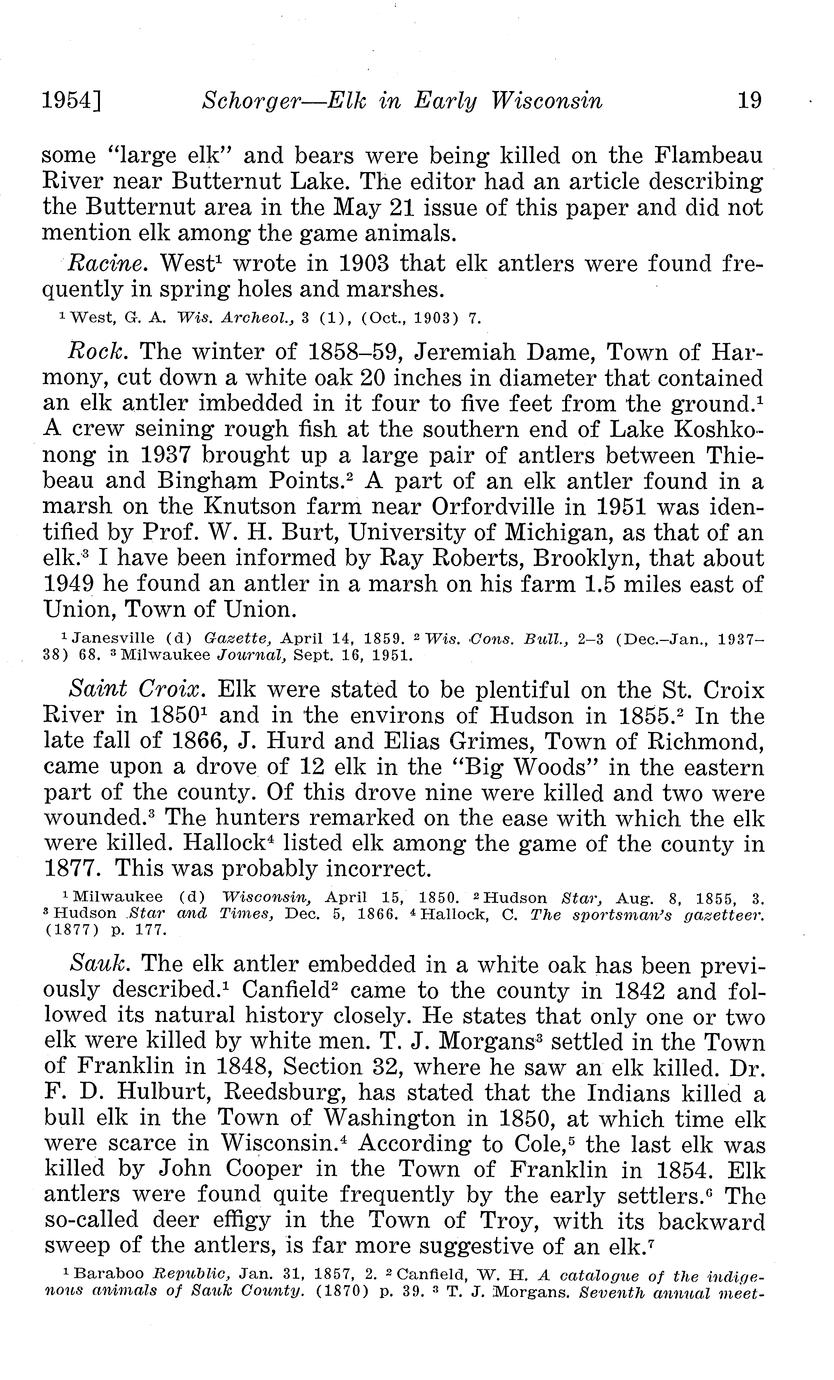 1954] Schorger—Elk in Early Wisconsin 19

some "large elk" and bears were being killed on the Flambeau River near Butternut Lake. The editor had an article describing the Butternut area in the May 21 issue of this paper and did not mention elk among the game animals.

Racine. West$^1$ wrote in 1903 that elk antlers were found frequently in spring holes and marshes.

$^1$ West, G. A. Wis. Archeol., 3 (1), (Oct., 1903) 7.

Rock. The winter of 1858–59, Jeremiah Dame, Town of Harmony, cut down a white oak 20 inches in diameter that contained an elk antler imbedded in it four to five feet from the ground.$^1$ A crew seining rough fish at the southern end of Lake Koshkonong in 1937 brought up a large pair of antlers between Thiebeau and Bingham Points.$^2$ A part of an elk antler found in a marsh on the Knutson farm near Orfordville in 1951 was identified by Prof. W. H. Burt, University of Michigan, as that of an elk.$^3$ I have been informed by Ray Roberts, Brooklyn, that about 1949 he found an antler in a marsh on his farm 1.5 miles east of Union, Town of Union.

$^1$ Janesville (d) Gazette, April 14, 1859. $^2$ Wis. Cons. Bull., 2–3 (Dec.–Jan., 1937–38) 68. $^3$ Milwaukee Journal, Sept. 16, 1951.

Saint Croix. Elk were stated to be plentiful on the St. Croix River in 1850$^1$ and in the environs of Hudson in 1855.$^2$ In the late fall of 1866, J. Hurd and Elias Grimes, Town of Richmond, came upon a drove of 12 elk in the "Big Woods" in the eastern part of the county. Of this drove nine were killed and two were wounded.$^3$ The hunters remarked on the ease with which the elk were killed. Hallock$^4$ listed elk among the game of the county in 1877. This was probably incorrect.

$^1$ Milwaukee (d) Wisconsin, April 15, 1850. $^2$ Hudson Star, Aug. 8, 1855, 3. $^3$ Hudson Star and Times, Dec. 5, 1866. $^4$ Hallock, C. The sportsman's gazetteer. (1877) p. 177.

Sauk. The elk antler embedded in a white oak has been previously described.$^1$ Canfield$^2$ came to the county in 1842 and followed its natural history closely. He states that only one or two elk were killed by white men. T. J. Morgans$^3$ settled in the Town of Franklin in 1848, Section 32, where he saw an elk killed. Dr. F. D. Hulburt, Reedsburg, has stated that the Indians killed a bull elk in the Town of Washington in 1850, at which time elk were scarce in Wisconsin.$^4$ According to Cole,$^5$ the last elk was killed by John Cooper in the Town of Franklin in 1854. Elk antlers were found quite frequently by the early settlers.$^6$ The so-called deer effigy in the Town of Troy, with its backward sweep of the antlers, is far more suggestive of an elk.$^7$

$^1$ Baraboo Republic, Jan. 31, 1857, 2. $^2$ Canfield, W. H. A catalogue of the indigenous animals of Sauk County. (1870) p. 39. $^3$ T. J. Morgans. Seventh annual meet-